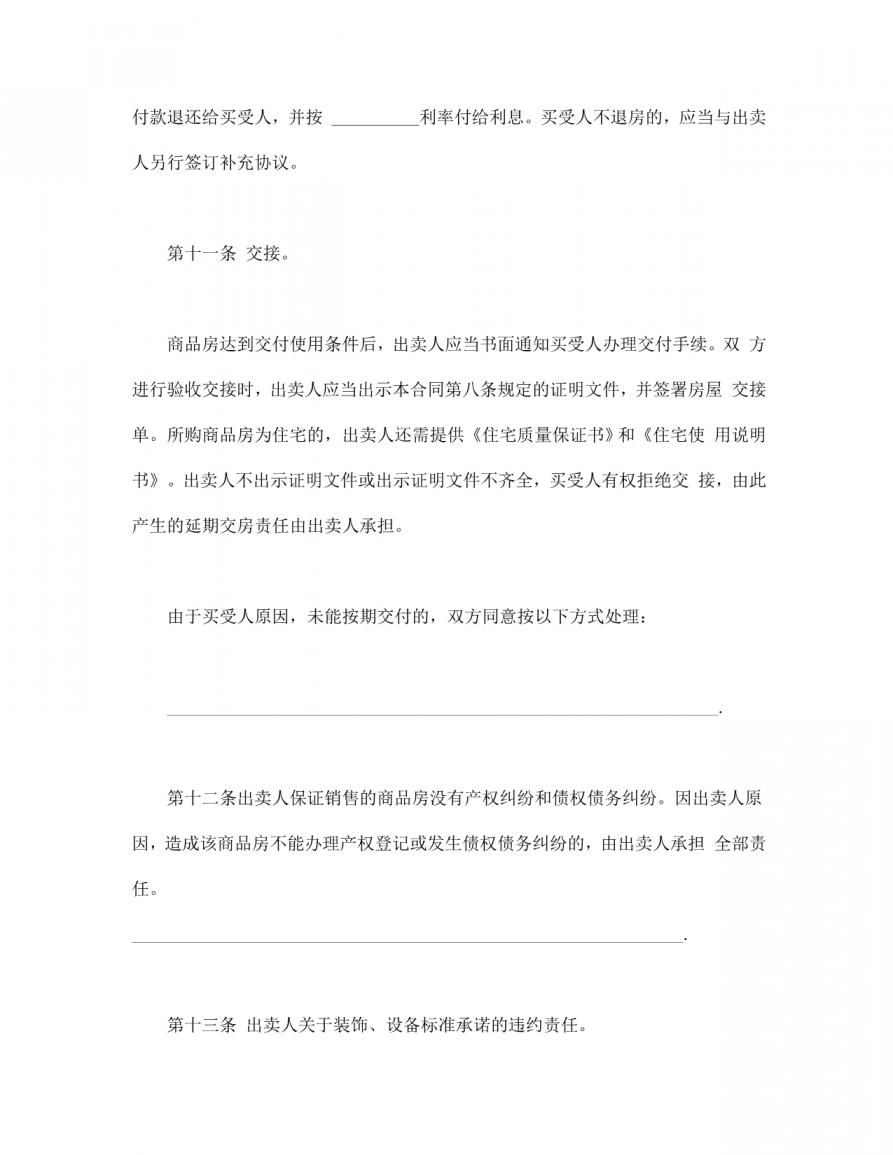 付款退还给买受人，并按 __________利率付给利息。买受人不退房的，应当与出卖人另行签订补充协议。

第十一条 交接。

商品房达到交付使用条件后，出卖人应当书面通知买受人办理交付手续。双 方进行验收交接时，出卖人应当出示本合同第八条规定的证明文件，并签署房屋 交接单。所购商品房为住宅的，出卖人还需提供《住宅质量保证书》和《住宅使 用说明书》。出卖人不出示证明文件或出示证明文件不齐全，买受人有权拒绝交 接，由此产生的延期交房责任由出卖人承担。

由于买受人原因，未能按期交付的，双方同意按以下方式处理：

______________________________________________________________.

第十二条出卖人保证销售的商品房没有产权纠纷和债权债务纠纷。因出卖人原因，造成该商品房不能办理产权登记或发生债权债务纠纷的，由出卖人承担 全部责任。

______________________________________________________________.

第十三条 出卖人关于装饰、设备标准承诺的违约责任。